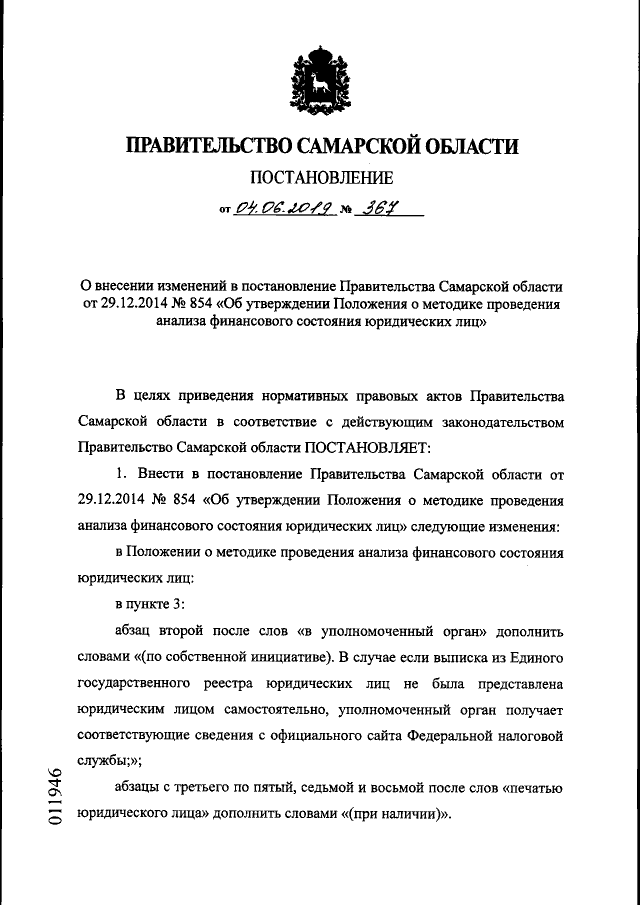 ПРАВИТЕЛЬСТВО САМАРСКОЙ ОБЛАСТИ

ПОСТАНОВЛЕНИЕ

от 04.06.2019 № 367

О внесении изменений в постановление Правительства Самарской области от 29.12.2014 № 854 «Об утверждении Положения о методике проведения анализа финансового состояния юридических лиц»

В целях приведения нормативных правовых актов Правительства Самарской области в соответствие с действующим законодательством Правительство Самарской области ПОСТАНОВЛЯЕТ:

1. Внести в постановление Правительства Самарской области от 29.12.2014 № 854 «Об утверждении Положения о методике проведения анализа финансового состояния юридических лиц» следующие изменения:

в Положении о методике проведения анализа финансового состояния юридических лиц:

в пункте 3:

абзац второй после слов «в уполномоченный орган» дополнить словами «(по собственной инициативе). В случае если выписка из Единого государственного реестра юридических лиц не была представлена юридическим лицом самостоятельно, уполномоченный орган получает соответствующие сведения с официального сайта Федеральной налоговой службы;»;

абзацы с третьего по пятый, седьмой и восьмой после слов «печатью юридического лица» дополнить словами «(при наличии)».

011946